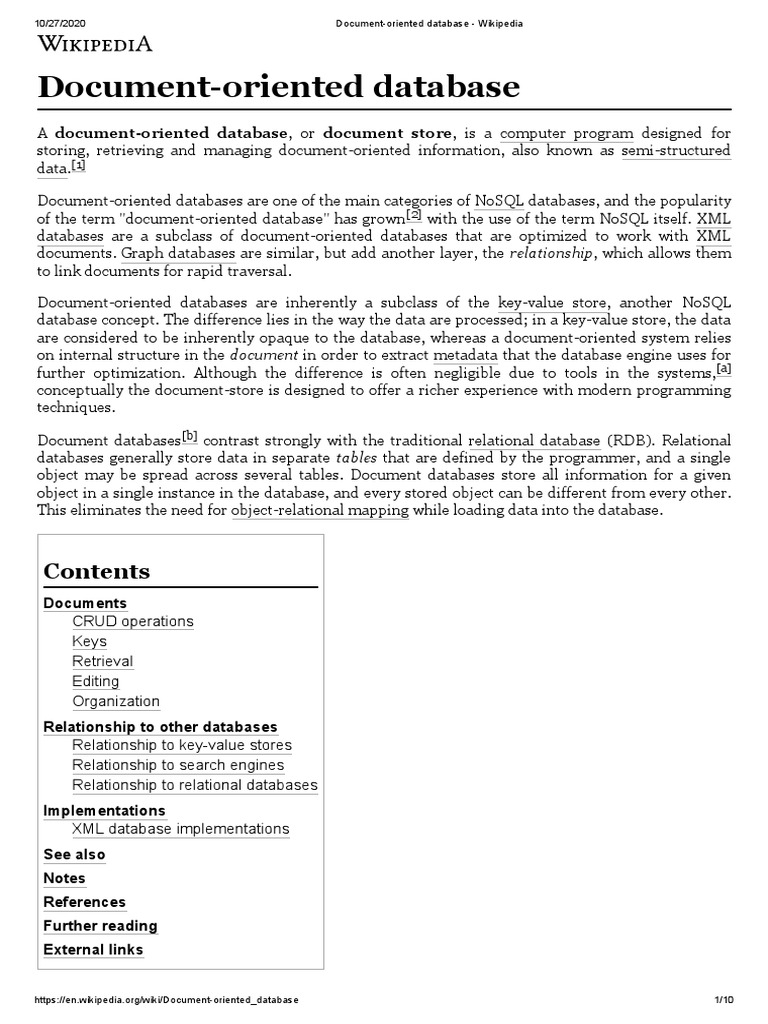 10/27/2020 Document-oriented database - Wikipedia

WIKIPEDIA

Document-oriented database

A document-oriented database, or document store, is a computer program designed for storing, retrieving and managing document-oriented information, also known as semi-structured data.[1]

Document-oriented databases are one of the main categories of NoSQL databases, and the popularity of the term "document-oriented database" has grown[2] with the use of the term NoSQL itself. XML databases are a subclass of document-oriented databases that are optimized to work with XML documents. Graph databases are similar, but add another layer, the relationship, which allows them to link documents for rapid traversal.

Document-oriented databases are inherently a subclass of the key-value store, another NoSQL database concept. The difference lies in the way the data are processed; in a key-value store, the data are considered to be inherently opaque to the database, whereas a document-oriented system relies on internal structure in the document in order to extract metadata that the database engine uses for further optimization. Although the difference is often negligible due to tools in the systems,[a] conceptually the document-store is designed to offer a richer experience with modern programming techniques.

Document databases[b] contrast strongly with the traditional relational database (RDB). Relational databases generally store data in separate tables that are defined by the programmer, and a single object may be spread across several tables. Document databases store all information for a given object in a single instance in the database, and every stored object can be different from every other. This eliminates the need for object-relational mapping while loading data into the database.

Contents

Documents
CRUD operations
Keys
Retrieval
Editing
Organization
Relationship to other databases
Relationship to key-value stores
Relationship to search engines
Relationship to relational databases
Implementations
XML database implementations
See also
Notes
References
Further reading
External links

https://en.wikipedia.org/wiki/Document-oriented_database 1/10